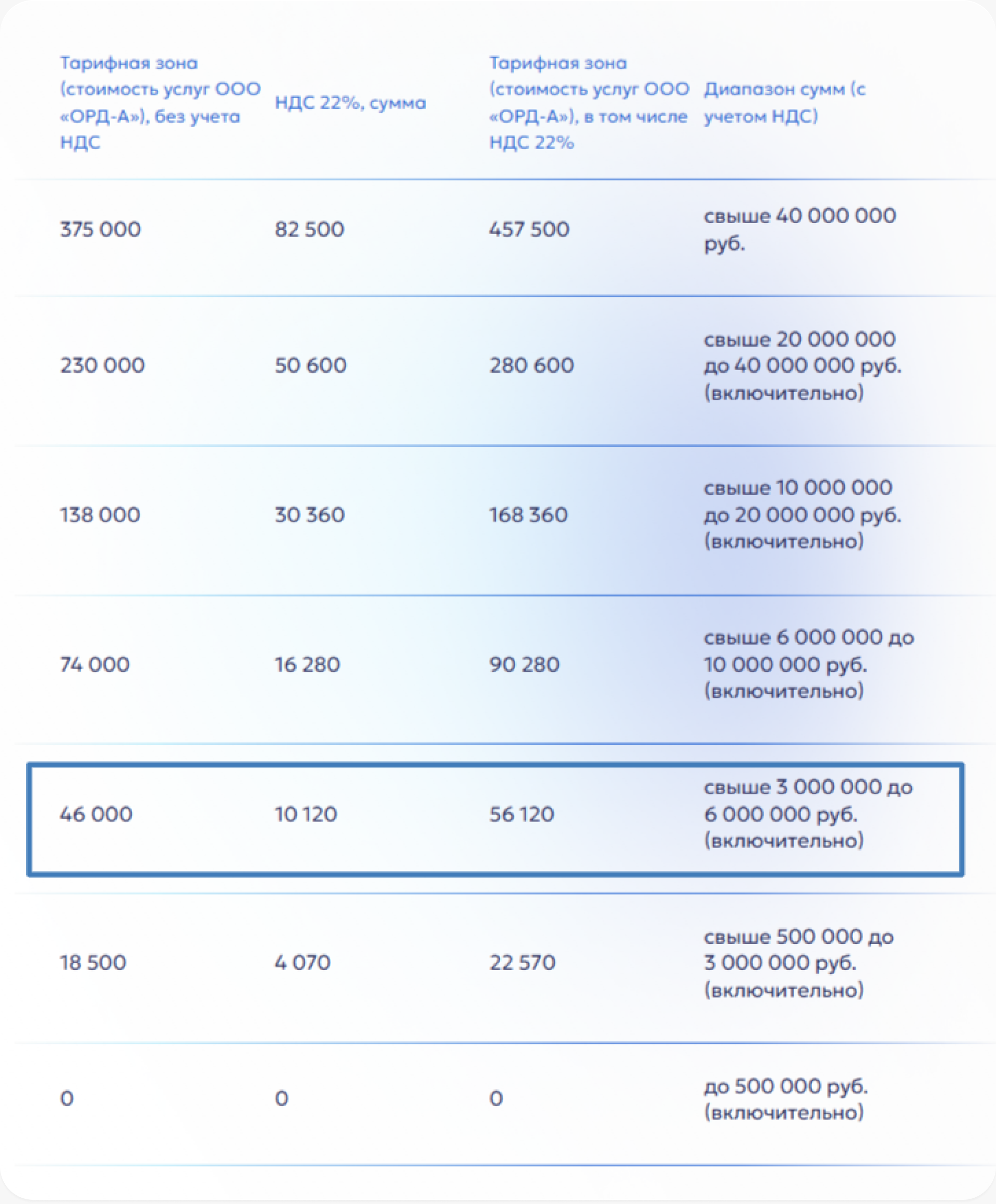 | Тарифная зона (стоимость услуг ООО «ОРД-А»), без учета НДС | НДС 22%, сумма | Тарифная зона (стоимость услуг ООО «ОРД-А»), в том числе НДС 22% | Диапазон сумм (с учетом НДС) |
|---|---|---|---|
| 375 000 | 82 500 | 457 500 | свыше 40 000 000 руб. |
| 230 000 | 50 600 | 280 600 | свыше 20 000 000 до 40 000 000 руб. (включительно) |
| 138 000 | 30 360 | 168 360 | свыше 10 000 000 до 20 000 000 руб. (включительно) |
| 74 000 | 16 280 | 90 280 | свыше 6 000 000 до 10 000 000 руб. (включительно) |
| 46 000 | 10 120 | 56 120 | свыше 3 000 000 до 6 000 000 руб. (включительно) |
| 18 500 | 4 070 | 22 570 | свыше 500 000 до 3 000 000 руб. (включительно) |
| 0 | 0 | 0 | до 500 000 руб. (включительно) |